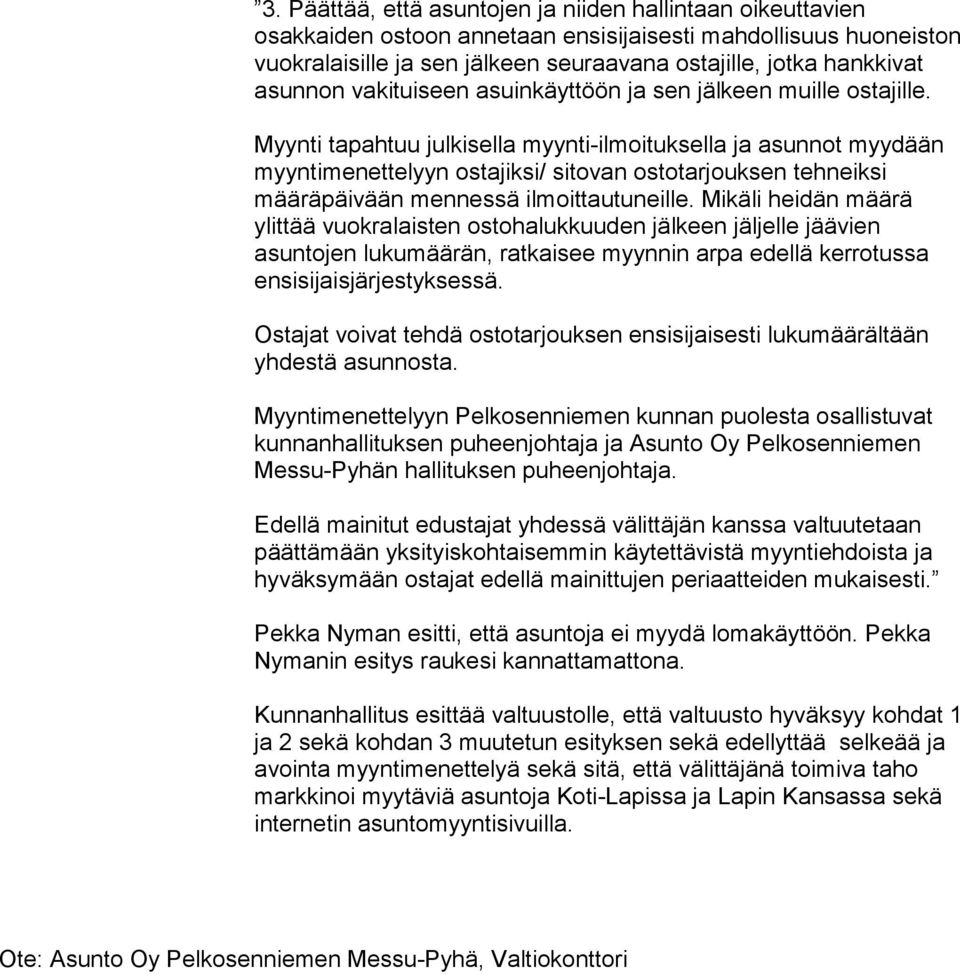 "3. Päättää, että asuntojen ja niiden hallintaan oikeuttavien osakkaiden ostoon annetaan ensisijaisesti mahdollisuus huoneiston vuokralaisille ja sen jälkeen seuraavana ostajille, jotka hankkivat asunnon vakituiseen asuinkäyttöön ja sen jälkeen muille ostajille.

Myynti tapahtuu julkisella myynti-ilmoituksella ja asunnot myydään myyntimenettelyyn ostajiksi/ sitovan ostotarjouksen tehneiksi määräpäivään mennessä ilmoittautuneille. Mikäli heidän määrä ylittää vuokralaisten ostohalukkuuden jälkeen jäljelle jäävien asuntojen lukumäärän, ratkaisee myynnin arpa edellä kerrotussa ensisijaisjärjestyksessä.

Ostajat voivat tehdä ostotarjouksen ensisijaisesti lukumäärältään yhdestä asunnosta.

Myyntimenettelyyn Pelkosenniemen kunnan puolesta osallistuvat kunnanhallituksen puheenjohtaja ja Asunto Oy Pelkosenniemen Messu-Pyhän hallituksen puheenjohtaja.

Edellä mainitut edustajat yhdessä välittäjän kanssa valtuutetaan päättämään yksityiskohtaisemmin käytettävistä myyntiehdoista ja hyväksymään ostajat edellä mainittujen periaatteiden mukaisesti."

Pekka Nyman esitti, että asuntoja ei myydä lomakäyttöön. Pekka Nymanin esitys raukesi kannattamattona.

Kunnanhallitus esittää valtuustolle, että valtuusto hyväksyy kohdat 1 ja 2 sekä kohdan 3 muutetun esityksen sekä edellyttää selkeää ja avointa myyntimenettelyä sekä sitä, että välittäjänä toimiva taho markkinoi myytäviä asuntoja Koti-Lapissa ja Lapin Kansassa sekä internetin asuntomyyntisivuilla.

Ote: Asunto Oy Pelkosenniemen Messu-Pyhä, Valtiokonttori